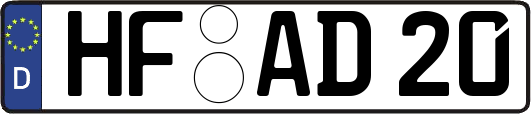 D
HF AD 20